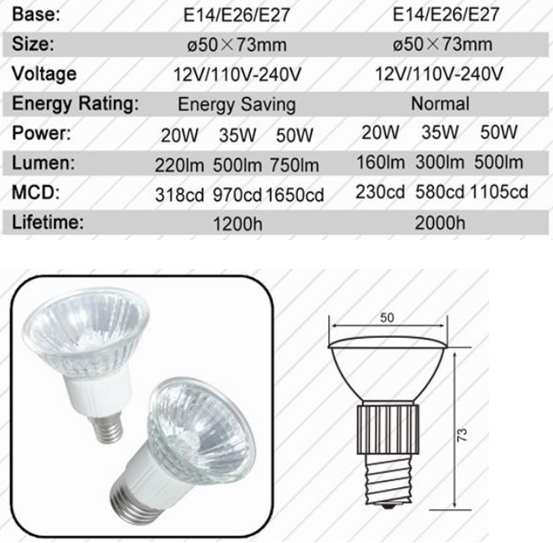 | Base: | E14/E26/E27 | E14/E26/E27 |
|---|---|---|
| Size: | ø50×73mm | ø50×73mm |
| Voltage | 12V/110V-240V | 12V/110V-240V |
| Energy Rating: | Energy Saving | Normal |
| Power: | 20W 35W 50W | 20W 35W 50W |
| Lumen: | 220lm 500lm 750lm | 160lm 300lm 500lm |
| MCD: | 318cd 970cd 1650cd | 230cd 580cd 1105cd |
| Lifetime: | 1200h | 2000h |

50

73